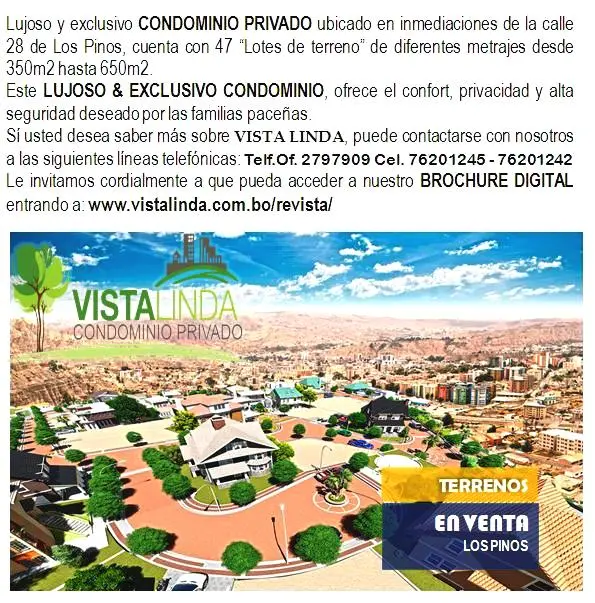 Lujoso y exclusivo CONDOMINIO PRIVADO ubicado en inmediaciones de la calle 28 de Los Pinos, cuenta con 47 "Lotes de terreno" de diferentes metrajes desde 350m2 hasta 650m2.

Este LUJOSO & EXCLUSIVO CONDOMINIO, ofrece el confort, privacidad y alta seguridad deseado por las familias paceñas.

Sí usted desea saber más sobre VISTA LINDA, puede contactarse con nosotros a las siguientes líneas telefónicas: Telf.Of. 2797909 Cel. 76201245 - 76201242

Le invitamos cordialmente a que pueda acceder a nuestro BROCHURE DIGITAL entrando a: www.vistalinda.com.bo/revista/

VISTALINDA
CONDOMINIO PRIVADO

TERRENOS
EN VENTA
LOS PINOS